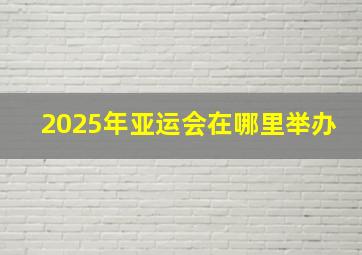 2025年亚运会在哪里举办